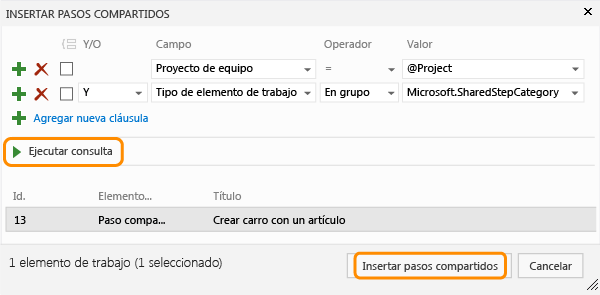 INSERTAR PASOS COMPARTIDOS

| Y/O | Campo | Operador | Valor |
|---|---|---|---|
| | Proyecto de equipo | = | @Project |
| Y | Tipo de elemento de trabajo | En grupo | Microsoft.SharedStepCategory |

Agregar nueva cláusula

Ejecutar consulta

| Id. | Elemento... | Título |
|---|---|---|
| 13 | Paso compa... | Crear carro con un artículo |

1 elemento de trabajo (1 seleccionado)

Insertar pasos compartidos

Cancelar